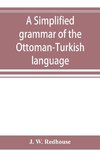 A Simplified grammar of the Ottoman-Turkish language

J. W. Redhouse